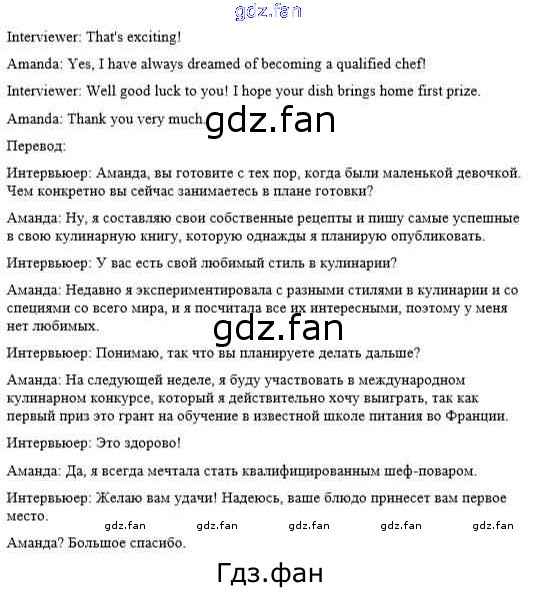 gdz.fan

Interviewer: That's exciting!

Amanda: Yes, I have always dreamed of becoming a qualified chef!

Interviewer: Well good luck to you! I hope your dish brings home first prize.

Amanda: Thank you very much.

gdz.fan

Перевод:

Интервьюер: Аманда, вы готовите с тех пор, когда были маленькой девочкой. Чем конкретно вы сейчас занимаетесь в плане готовки?

Аманда: Ну, я составляю свои собственные рецепты и пишу самые успешные в свою кулинарную книгу, которую однажды я планирую опубликовать.

Интервьюер: У вас есть свой любимый стиль в кулинарии?

Аманда: Недавно я экспериментировала с разными стилями в кулинарии и со специями со всего мира, и я посчитала все их интересными, поэтому у меня нет любимых.

gdz.fan

Интервьюер: Понимаю, так что вы планируете делать дальше?

Аманда: На следующей неделе, я буду участвовать в международном кулинарном конкурсе, который я действительно хочу выиграть, так как первый приз это грант на обучение в известной школе питания во Франции.

Интервьюер: Это здорово!

Аманда: Да, я всегда мечтала стать квалифицированным шеф-поваром.

Интервьюер: Желаю вам удачи! Надеюсь, ваше блюдо принесет вам первое место.

gdz.fan gdz.fan gdz.fan gdz.fan gdz.fan

Аманда? Большое спасибо.

Гдз.фан